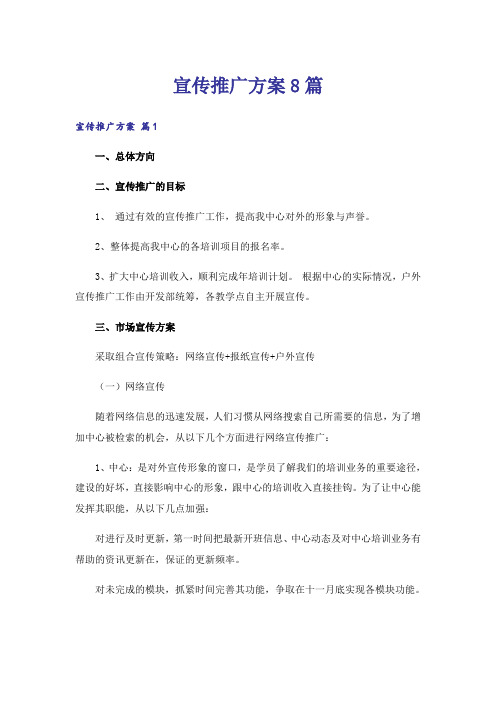 宣传推广方案8篇

宣传推广方案 篇1

一、总体方向

二、宣传推广的目标

1、 通过有效的宣传推广工作，提高我中心对外的形象与声誉。

2、整体提高我中心的各培训项目的报名率。

3、扩大中心培训收入，顺利完成年培训计划。 根据中心的实际情况，户外宣传推广工作由开发部统筹，各教学点自主开展宣传。

三、市场宣传方案

采取组合宣传策略：网络宣传+报纸宣传+户外宣传

（一）网络宣传

随着网络信息的迅速发展，人们习惯从网络搜索自己所需要的信息，为了增加中心被检索的机会，从以下几个方面进行网络宣传推广：

1、中心：是对外宣传形象的窗口，是学员了解我们的培训业务的重要途径，建设的好坏，直接影响中心的形象，跟中心的培训收入直接挂钩。为了让中心能发挥其职能，从以下几点加强：

对进行及时更新，第一时间把最新开班信息、中心动态及对中心培训业务有帮助的资讯更新在，保证的更新频率。

对未完成的模块，抓紧时间完善其功能，争取在十一月底实现各模块功能。